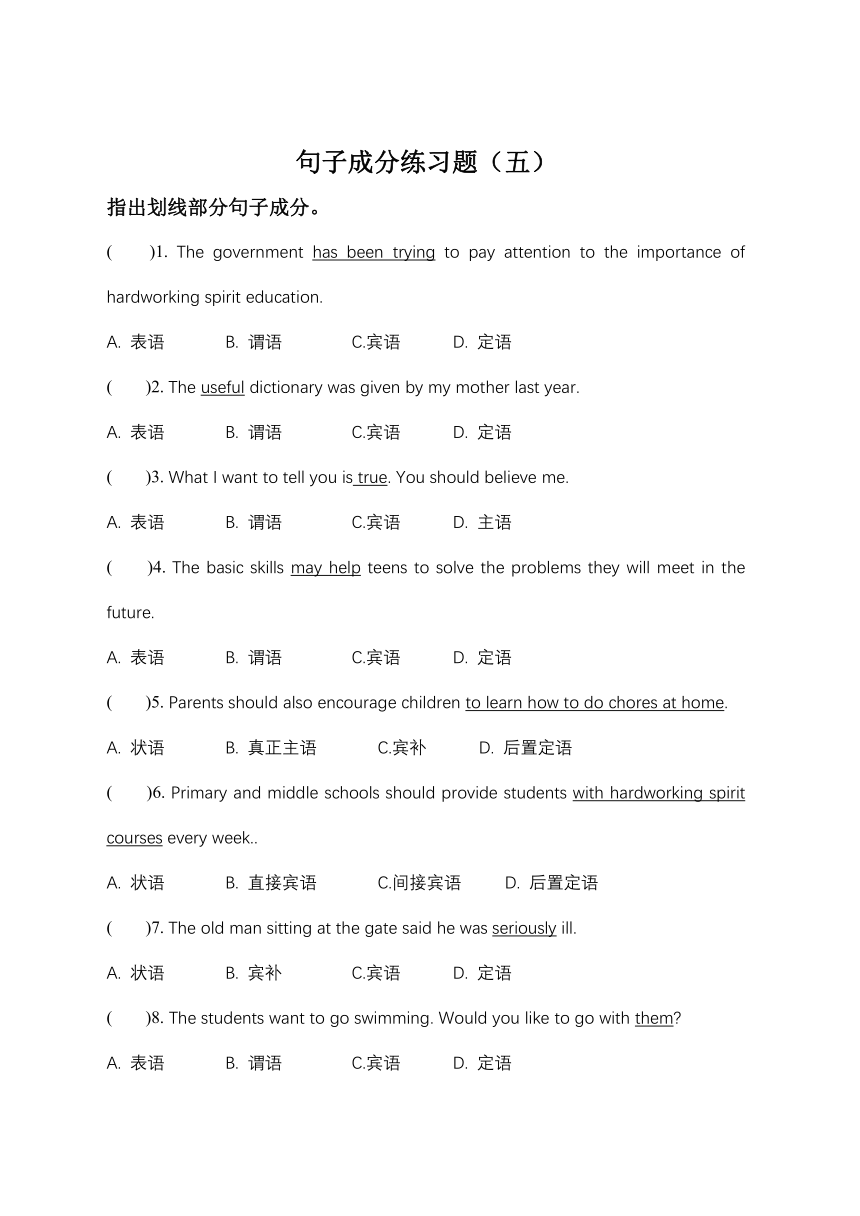 句子成分练习题（五）

指出划线部分句子成分。

(　　)1. The government has been trying to pay attention to the importance of hardworking spirit education.

A. 表语　B. 谓语　C.宾语　D. 定语

(　　)2. The useful dictionary was given by my mother last year.

A. 表语　B. 谓语　C.宾语　D. 定语

(　　)3. What I want to tell you is true. You should believe me.

A. 表语　B. 谓语　C.宾语　D. 主语

(　　)4. The basic skills may help teens to solve the problems they will meet in the future.

A. 表语　B. 谓语　C.宾语　D. 定语

(　　)5. Parents should also encourage children to learn how to do chores at home.

A. 状语　B. 真正主语　C.宾补　D. 后置定语

(　　)6. Primary and middle schools should provide students with hardworking spirit courses every week..

A. 状语　B. 直接宾语　C.间接宾语　D. 后置定语

(　　)7. The old man sitting at the gate said he was seriously ill.

A. 状语　B. 宾补　C.宾语　D. 定语

(　　)8. The students want to go swimming. Would you like to go with them?

A. 表语　B. 谓语　C.宾语　D. 定语